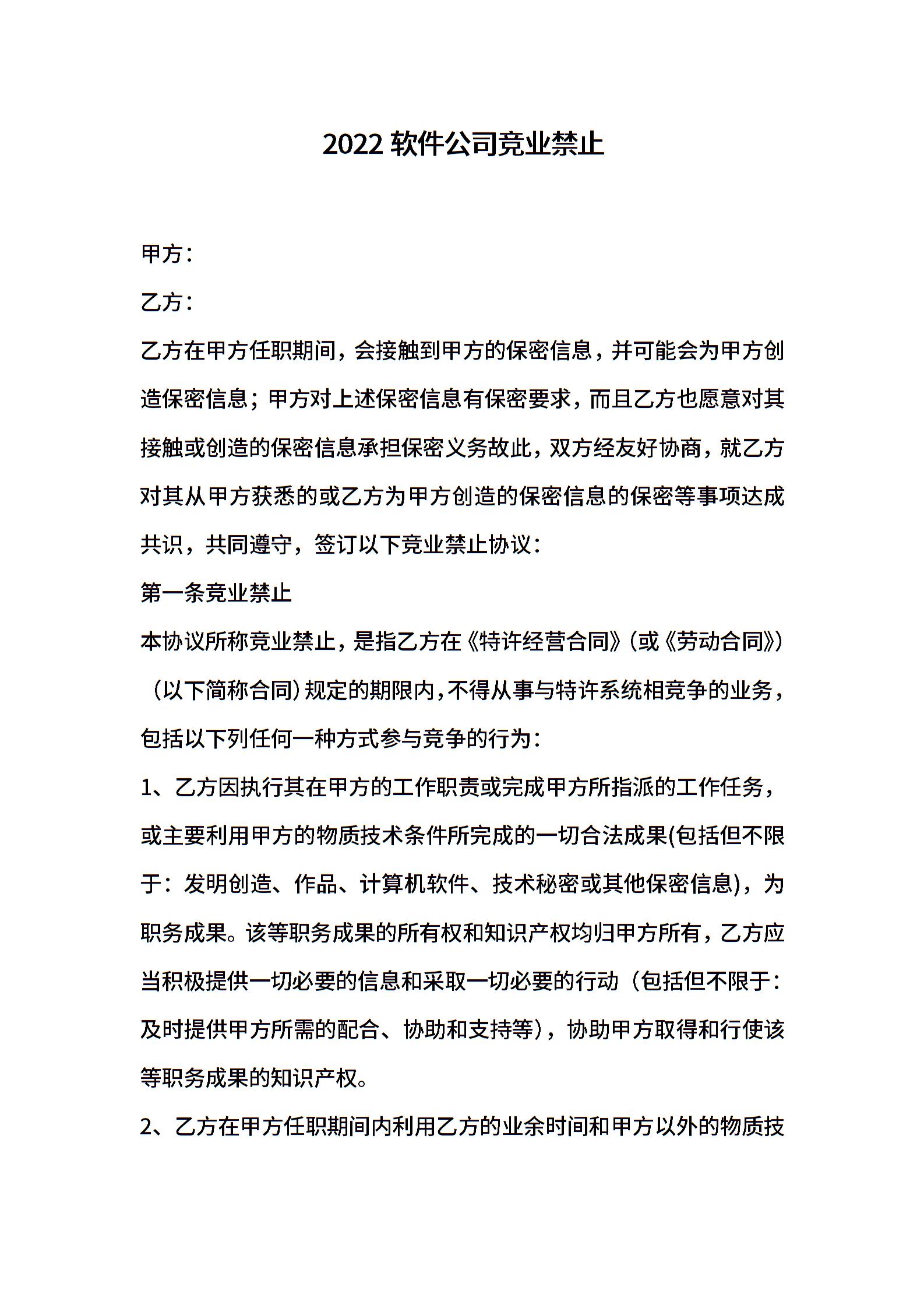 2022 软件公司竞业禁止

甲方：

乙方：

乙方在甲方任职期间，会接触到甲方的保密信息，并可能会为甲方创造保密信息；甲方对上述保密信息有保密要求，而且乙方也愿意对其接触或创造的保密信息承担保密义务故此，双方经友好协商，就乙方对其从甲方获悉的或乙方为甲方创造的保密信息的保密等事项达成共识，共同遵守，签订以下竞业禁止协议：

第一条竞业禁止

本协议所称竞业禁止，是指乙方在《特许经营合同》（或《劳动合同》）（以下简称合同）规定的期限内，不得从事与特许系统相竞争的业务，包括以下列任何一种方式参与竞争的行为：

1、乙方因执行其在甲方的工作职责或完成甲方所指派的工作任务，或主要利用甲方的物质技术条件所完成的一切合法成果(包括但不限于：发明创造、作品、计算机软件、技术秘密或其他保密信息)，为职务成果。该等职务成果的所有权和知识产权均归甲方所有，乙方应当积极提供一切必要的信息和采取一切必要的行动（包括但不限于：及时提供甲方所需的配合、协助和支持等），协助甲方取得和行使该等职务成果的知识产权。

2、乙方在甲方任职期间内利用乙方的业余时间和甲方以外的物质技